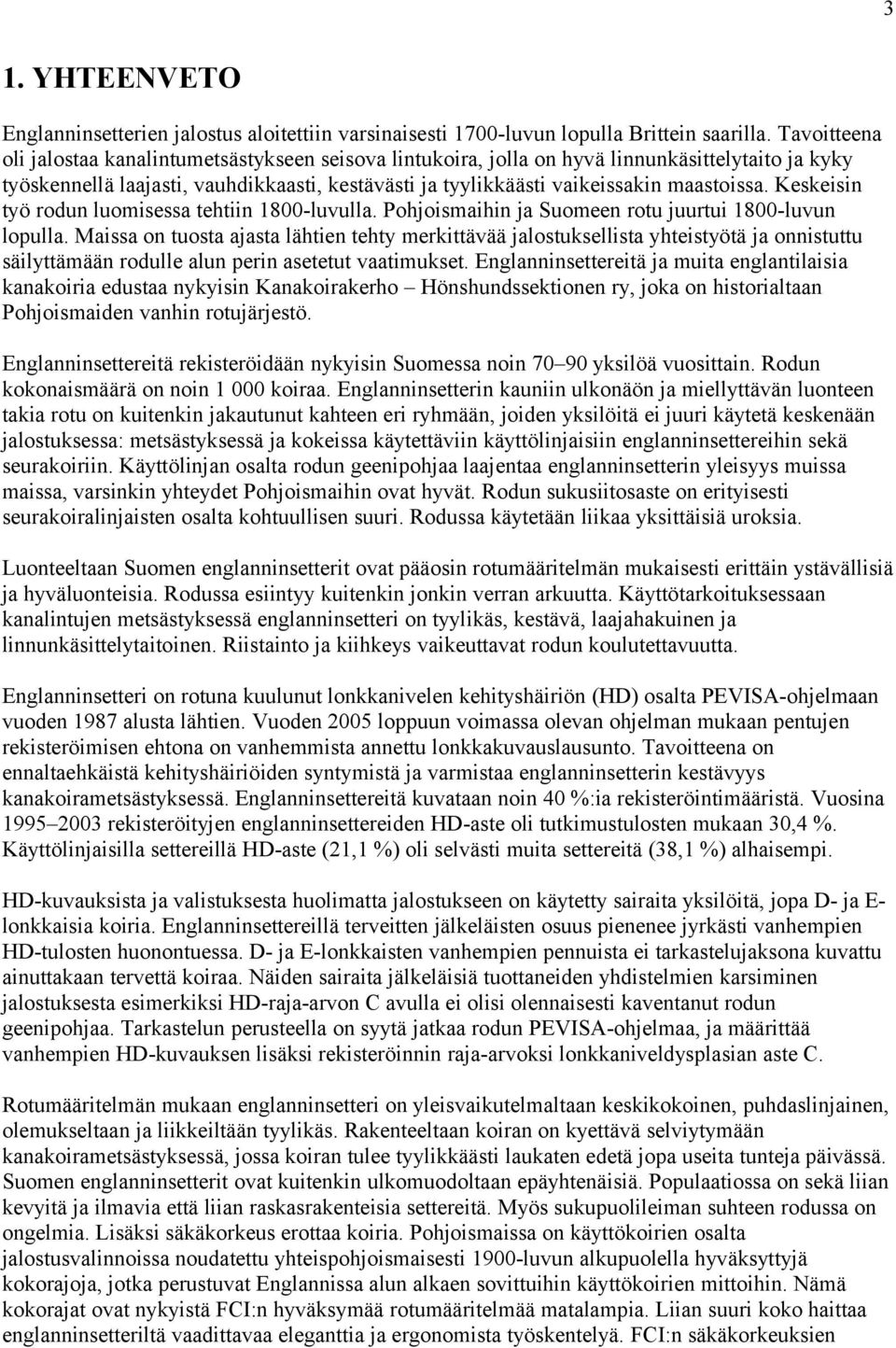 3

1. YHTEENVETO

Englanninsetterien jalostus aloitettiin varsinaisesti 1700-luvun lopulla Brittein saarilla. Tavoitteena oli jalostaa kanalintumetsästykseen seisova lintukoira, jolla on hyvä linnunkäsittelytaito ja kyky työskennellä laajasti, vauhdikkaasti, kestävästi ja tyylikkäästi vaikeissakin maastoissa. Keskeisin työ rodun luomisessa tehtiin 1800-luvulla. Pohjoismaihin ja Suomeen rotu juurtui 1800-luvun lopulla. Maissa on tuosta ajasta lähtien tehty merkittävää jalostuksellista yhteistyötä ja onnistuttu säilyttämään rodulle alun perin asetetut vaatimukset. Englanninsettereitä ja muita englantilaisia kanakoiria edustaa nykyisin Kanakoirakerho – Hönshundssektionen ry, joka on historialtaan Pohjoismaiden vanhin rotujärjestö.

Englanninsettereitä rekisteröidään nykyisin Suomessa noin 70–90 yksilöä vuosittain. Rodun kokonaismäärä on noin 1 000 koiraa. Englanninsetterin kauniin ulkonäön ja miellyttävän luonteen takia rotu on kuitenkin jakautunut kahteen eri ryhmään, joiden yksilöitä ei juuri käytetä keskenään jalostuksessa: metsästyksessä ja kokeissa käytettäviin käyttölinjaisiin englanninsettereihin sekä seurakoiriin. Käyttölinjan osalta rodun geenipohjaa laajentaa englanninsetterin yleisyys muissa maissa, varsinkin yhteydet Pohjoismaihin ovat hyvät. Rodun sukusiitosaste on erityisesti seurakoiralinjaisten osalta kohtuullisen suuri. Rodussa käytetään liikaa yksittäisiä uroksia.

Luonteeltaan Suomen englanninsetterit ovat pääosin rotumääritelmän mukaisesti erittäin ystävällisiä ja hyväluonteisia. Rodussa esiintyy kuitenkin jonkin verran arkuutta. Käyttötarkoituksessaan kanalintujen metsästyksessä englanninsetteri on tyylikäs, kestävä, laajahakuinen ja linnunkäsittelytaitoinen. Riistainto ja kiihkeys vaikeuttavat rodun koulutettavuutta.

Englanninsetteri on rotuna kuulunut lonkkanivelen kehityshäiriön (HD) osalta PEVISA-ohjelmaan vuoden 1987 alusta lähtien. Vuoden 2005 loppuun voimassa olevan ohjelman mukaan pentujen rekisteröimisen ehtona on vanhemmista annettu lonkkakuvauslausunto. Tavoitteena on ennaltaehkäistä kehityshäiriöiden syntymistä ja varmistaa englanninsetterin kestävyys kanakoirametsästyksessä. Englanninsettereitä kuvataan noin 40 %:ia rekisteröintimääristä. Vuosina 1995–2003 rekisteröityjen englanninsettereiden HD-aste oli tutkimustulosten mukaan 30,4 %. Käyttölinjaisilla settereillä HD-aste (21,1 %) oli selvästi muita settereitä (38,1 %) alhaisempi.

HD-kuvauksista ja valistuksesta huolimatta jalostukseen on käytetty sairaita yksilöitä, jopa D- ja E-lonkkaisia koiria. Englanninsettereillä terveitten jälkeläisten osuus pienenee jyrkästi vanhempien HD-tulosten huonontuessa. D- ja E-lonkkaisten vanhempien pennuista ei tarkastelujaksona kuvattu ainuttakaan tervettä koiraa. Näiden sairaita jälkeläisiä tuottaneiden yhdistelmien karsiminen jalostuksesta esimerkiksi HD-raja-arvon C avulla ei olisi olennaisesti kaventanut rodun geenipohjaa. Tarkastelun perusteella on syytä jatkaa rodun PEVISA-ohjelmaa, ja määrittää vanhempien HD-kuvauksen lisäksi rekisteröinnin raja-arvoksi lonkkaniveldysplasian aste C.

Rotumääritelmän mukaan englanninsetteri on yleisvaikutelmaltaan keskikokoinen, puhdaslinjainen, olemukseltaan ja liikkeiltään tyylikäs. Rakenteeltaan koiran on kyettävä selviytymään kanakoirametsästyksessä, jossa koiran tulee tyylikkäästi laukaten edetä jopa useita tunteja päivässä. Suomen englanninsetterit ovat kuitenkin ulkomuodoltaan epäyhtenäisiä. Populaatiossa on sekä liian kevyitä ja ilmavia että liian raskasrakenteisia settereitä. Myös sukupuolileiman suhteen rodussa on ongelmia. Lisäksi säkäkorkeus erottaa koiria. Pohjoismaissa on käyttökoirien osalta jalostusvalinnoissa noudatettu yhteispohjoismaisesti 1900-luvun alkupuolella hyväksyttyjä kokorajoja, jotka perustuvat Englannissa alun alkaen sovittuihin käyttökoirien mittoihin. Nämä kokorajat ovat nykyistä FCI:n hyväksymää rotumääritelmää matalampia. Liian suuri koko haittaa englanninsetteriltä vaadittavaa eleganttia ja ergonomista työskentelyä. FCI:n säkäkorkeuksien